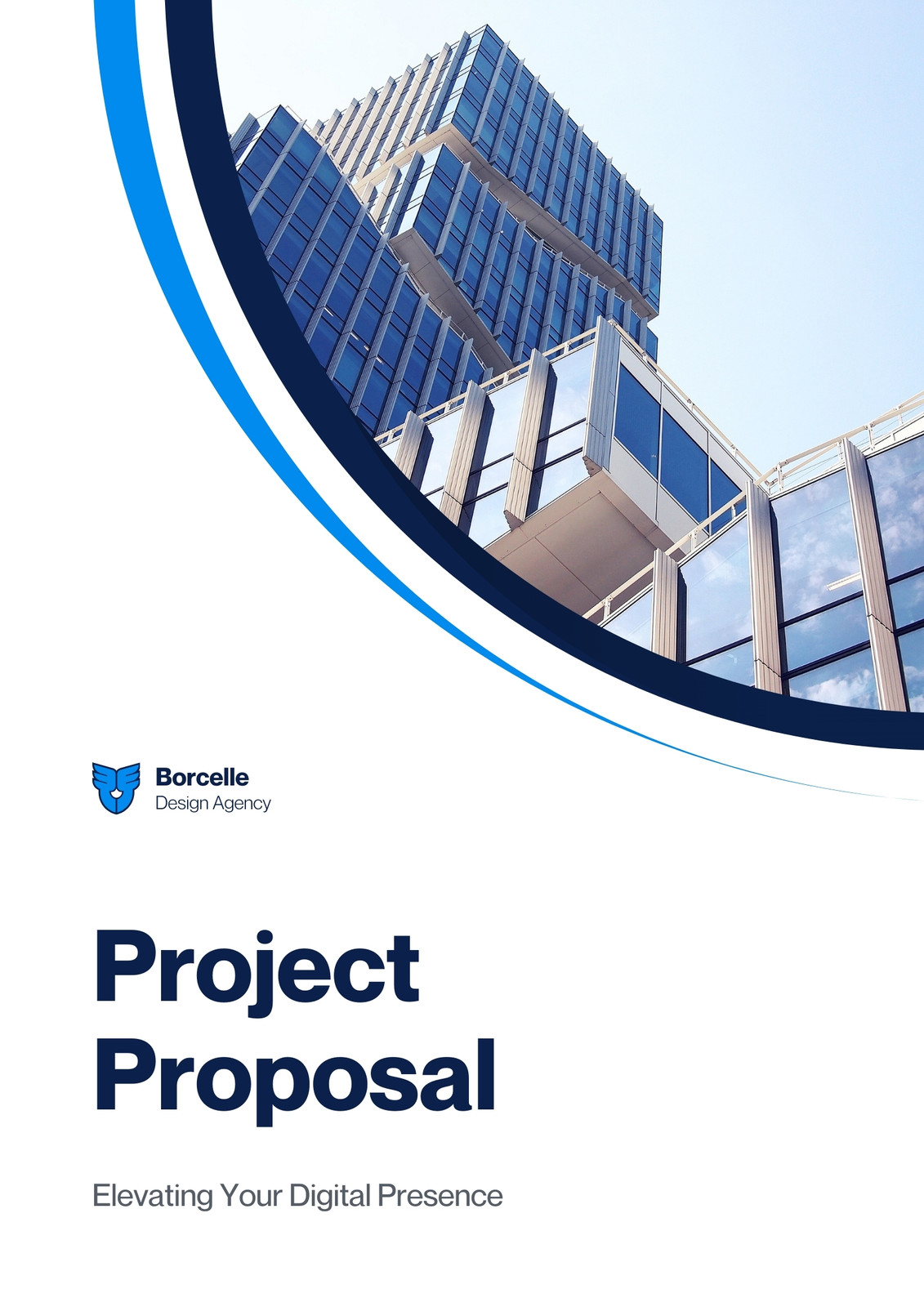 Borcelle
Design Agency

Project
Proposal

Elevating Your Digital Presence